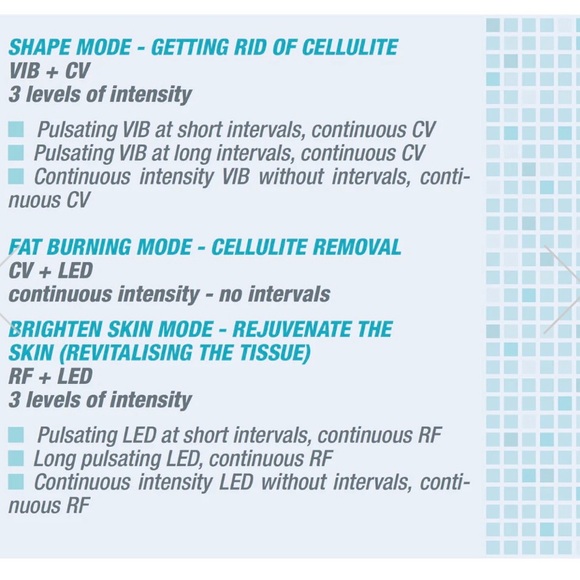 SHAPE MODE - GETTING RID OF CELLULITE
VIB + CV
3 levels of intensity

Pulsating VIB at short intervals, continuous CV
Pulsating VIB at long intervals, continuous CV
Continuous intensity VIB without intervals, continuous CV

FAT BURNING MODE - CELLULITE REMOVAL
CV + LED
continuous intensity - no intervals

BRIGHTEN SKIN MODE - REJUVENATE THE SKIN (REVITALISING THE TISSUE)
RF + LED
3 levels of intensity

Pulsating LED at short intervals, continuous RF
Long pulsating LED, continuous RF
Continuous intensity LED without intervals, continuous RF